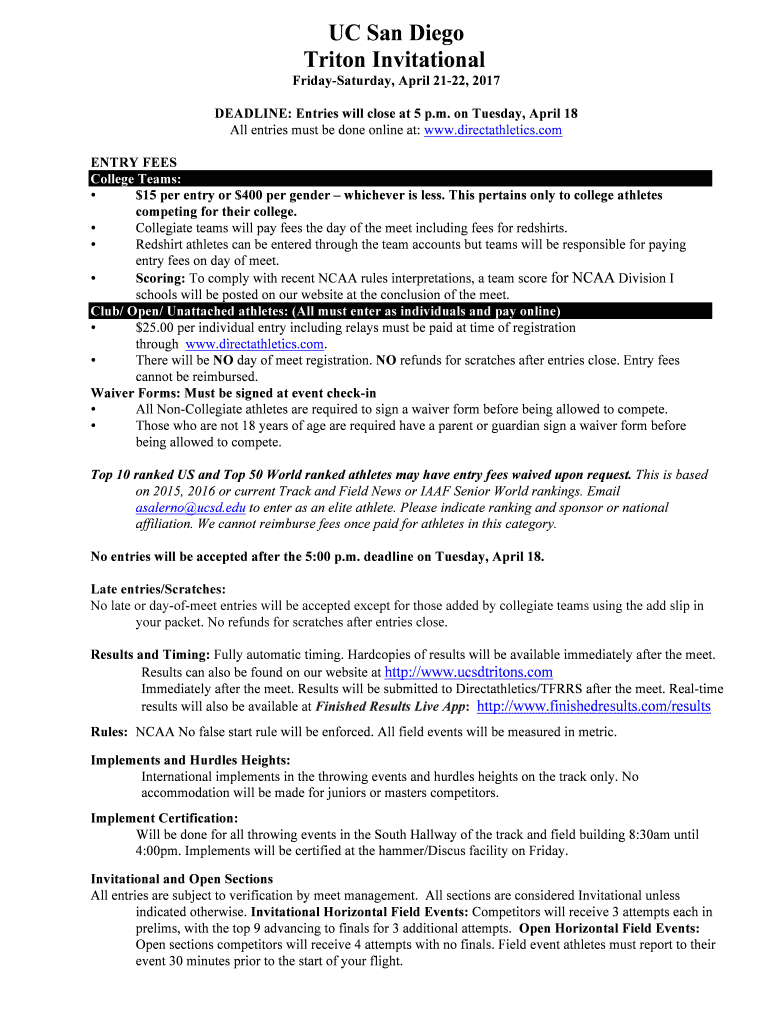 UC San Diego
Triton Invitational

Friday-Saturday, April 21-22, 2017

DEADLINE: Entries will close at 5 p.m. on Tuesday, April 18
All entries must be done online at: www.directathletics.com

ENTRY FEES
College Teams:
• $15 per entry or $400 per gender – whichever is less. This pertains only to college athletes competing for their college.
• Collegiate teams will pay fees the day of the meet including fees for redshirts.
• Redshirt athletes can be entered through the team accounts but teams will be responsible for paying entry fees on day of meet.
• Scoring: To comply with recent NCAA rules interpretations, a team score for NCAA Division I schools will be posted on our website at the conclusion of the meet.
Club/ Open/ Unattached athletes: (All must enter as individuals and pay online)
• $25.00 per individual entry including relays must be paid at time of registration through www.directathletics.com.
• There will be NO day of meet registration. NO refunds for scratches after entries close. Entry fees cannot be reimbursed.
Waiver Forms: Must be signed at event check-in
• All Non-Collegiate athletes are required to sign a waiver form before being allowed to compete.
• Those who are not 18 years of age are required have a parent or guardian sign a waiver form before being allowed to compete.

Top 10 ranked US and Top 50 World ranked athletes may have entry fees waived upon request. This is based on 2015, 2016 or current Track and Field News or IAAF Senior World rankings. Email asalerno@ucsd.edu to enter as an elite athlete. Please indicate ranking and sponsor or national affiliation. We cannot reimburse fees once paid for athletes in this category.

No entries will be accepted after the 5:00 p.m. deadline on Tuesday, April 18.

Late entries/Scratches:
No late or day-of-meet entries will be accepted except for those added by collegiate teams using the add slip in your packet. No refunds for scratches after entries close.

Results and Timing: Fully automatic timing. Hardcopies of results will be available immediately after the meet. Results can also be found on our website at http://www.ucsdtritons.com
Immediately after the meet. Results will be submitted to Directathletics/TFRRS after the meet. Real-time results will also be available at Finished Results Live App: http://www.finishedresults.com/results

Rules: NCAA No false start rule will be enforced. All field events will be measured in metric.

Implements and Hurdles Heights:
International implements in the throwing events and hurdles heights on the track only. No accommodation will be made for juniors or masters competitors.

Implement Certification:
Will be done for all throwing events in the South Hallway of the track and field building 8:30am until 4:00pm. Implements will be certified at the hammer/Discus facility on Friday.

Invitational and Open Sections
All entries are subject to verification by meet management. All sections are considered Invitational unless indicated otherwise. Invitational Horizontal Field Events: Competitors will receive 3 attempts each in prelims, with the top 9 advancing to finals for 3 additional attempts. Open Horizontal Field Events: Open sections competitors will receive 4 attempts with no finals. Field event athletes must report to their event 30 minutes prior to the start of your flight.